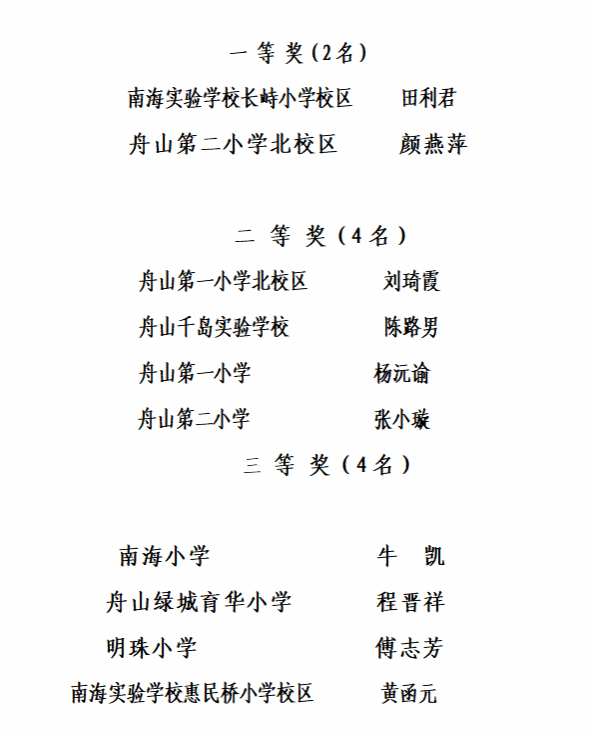 一 等 奖（2名）

南海实验学校长峙小学校区　田利君

舟山第二小学北校区　颜燕萍

二 等 奖（4名）

舟山第一小学北校区　刘琦霞

舟山千岛实验学校　陈路男

舟山第一小学　杨沅谕

舟山第二小学　张小璇

三 等 奖（4名）

南海小学　牛 凯

舟山绿城育华小学　程晋祥

明珠小学　傅志芳

南海实验学校惠民桥小学校区　黄函元